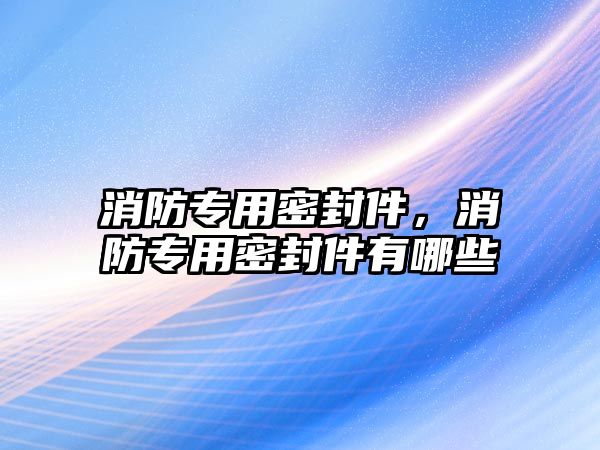 消防专用密封件，消防专用密封件有哪些